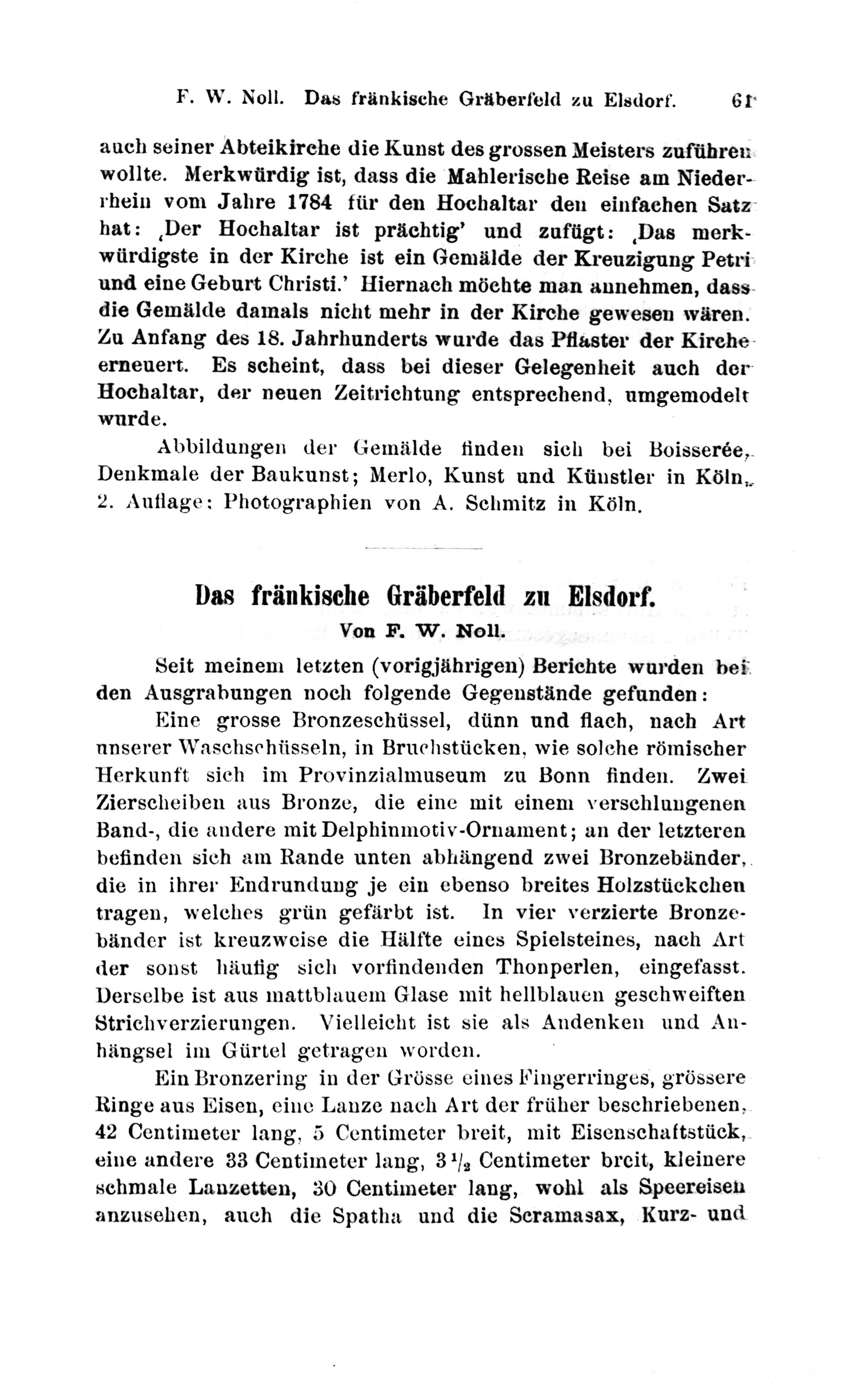 F. W. Noll. Das fränkische Gräberfeld zu Elsdorf. 61

auch seiner Abteikirche die Kunst des grossen Meisters zuführen wollte. Merkwürdig ist, dass die Mahlerische Reise am Niederrhein vom Jahre 1784 für den Hochaltar den einfachen Satz hat: ‚Der Hochaltar ist prächtig' und zufügt: ‚Das merkwürdigste in der Kirche ist ein Gemälde der Kreuzigung Petri und eine Geburt Christi.' Hiernach möchte man annehmen, dass die Gemälde damals nicht mehr in der Kirche gewesen wären. Zu Anfang des 18. Jahrhunderts wurde das Pflaster der Kirche erneuert. Es scheint, dass bei dieser Gelegenheit auch der Hochaltar, der neuen Zeitrichtung entsprechend, umgemodelt wurde.

Abbildungen der Gemälde finden sich bei Boisserée, Denkmale der Baukunst; Merlo, Kunst und Künstler in Köln, 2. Auflage; Photographien von A. Schmitz in Köln.

Das fränkische Gräberfeld zu Elsdorf.
Von F. W. Noll.

Seit meinem letzten (vorigjährigen) Berichte wurden bei den Ausgrabungen noch folgende Gegenstände gefunden:

Eine grosse Bronzeschüssel, dünn und flach, nach Art unserer Waschschüsseln, in Bruchstücken, wie solche römischer Herkunft sich im Provinzialmuseum zu Bonn finden. Zwei Zierscheiben aus Bronze, die eine mit einem verschlungenen Band-, die andere mit Delphinmotiv-Ornament; an der letzteren befinden sich am Rande unten abhängend zwei Bronzebänder, die in ihrer Endrundung je ein ebenso breites Holzstückchen tragen, welches grün gefärbt ist. In vier verzierte Bronzebänder ist kreuzweise die Hälfte eines Spielsteines, nach Art der sonst häufig sich vorfindenden Thonperlen, eingefasst. Derselbe ist aus mattblauem Glase mit hellblauen geschweiften Strichverzierungen. Vielleicht ist sie als Andenken und Anhängsel im Gürtel getragen worden.

Ein Bronzering in der Grösse eines Fingerringes, grössere Ringe aus Eisen, eine Lanze nach Art der früher beschriebenen, 42 Centimeter lang, 5 Centimeter breit, mit Eisenschaftstück, eine andere 33 Centimeter lang, $3\frac{1}{2}$ Centimeter breit, kleinere schmale Lanzetten, 30 Centimeter lang, wohl als Speereisen anzusehen, auch die Spatha und die Scramasax, Kurz- und